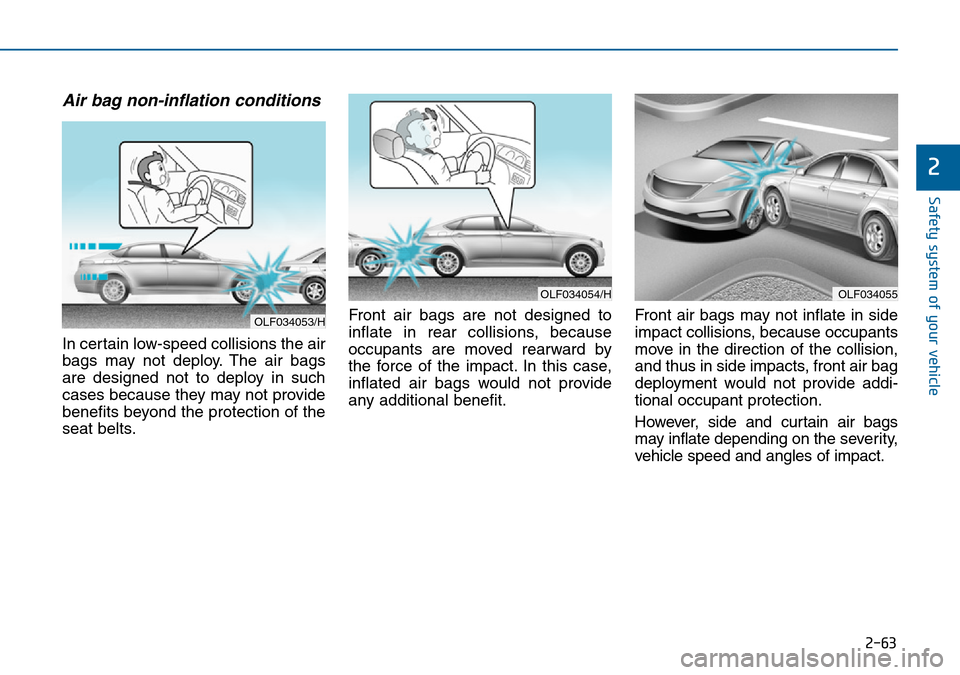 Air bag non-inflation conditions

OLF034053/H

In certain low-speed collisions the air bags may not deploy. The air bags are designed not to deploy in such cases because they may not provide benefits beyond the protection of the seat belts.

OLF034054/H

Front air bags are not designed to inflate in rear collisions, because occupants are moved rearward by the force of the impact. In this case, inflated air bags would not provide any additional benefit.

OLF034055

Front air bags may not inflate in side impact collisions, because occupants move in the direction of the collision, and thus in side impacts, front air bag deployment would not provide additional occupant protection.

However, side and curtain air bags may inflate depending on the severity, vehicle speed and angles of impact.

2

Safety system of your vehicle

2-63

carmanualsonline.info